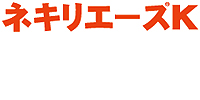 ネキリエースK